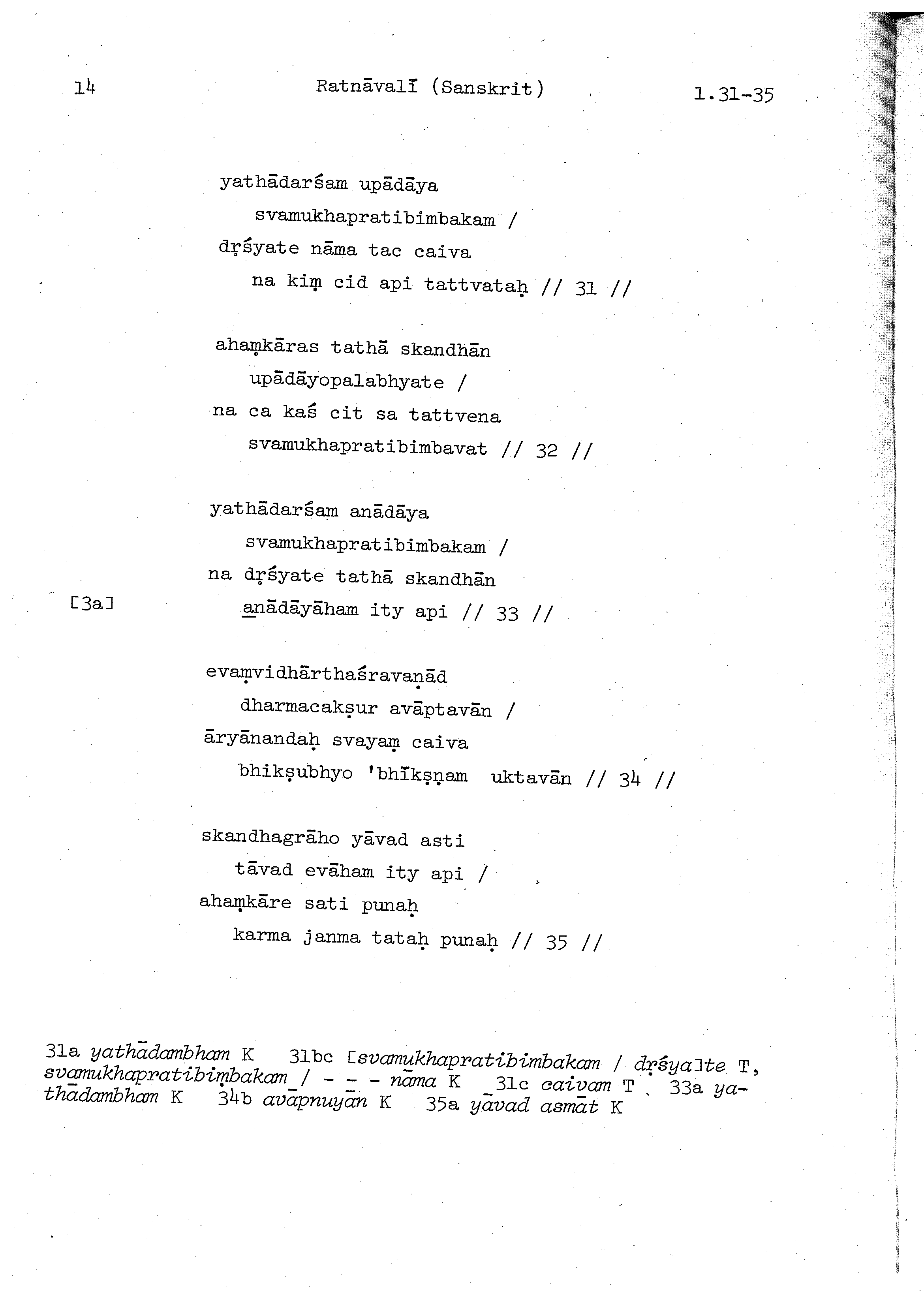 14 Ratnāvalī (Sanskrit) 1.31-35

yathādarśam upādāya
svamukhapratibimbakam /
dṛśyate nāma tac caiva
na kiṃ cid api tattvataḥ // 31 //

ahaṃkāras tathā skandhān
upādāyopalabhyate /
na ca kaś cit sa tattvena
svamukhapratibimbavat // 32 //

yathādarśam anādāya
svamukhapratibimbakam /
na dṛśyate tathā skandhān
[3a] anādāyāham ity api // 33 //

evaṃvidhārthaśravaṇād
dharmacakṣur avāptavān /
āryānandaḥ svayaṃ caiva
bhikṣubhyo 'bhīkṣṇam uktavān // 34 //

skandhagrāho yāvad asti
tāvad evāham ity api /
ahaṃkāre sati punaḥ
karma janma tataḥ punaḥ // 35 //

31a yathādambham K 31bc [svamukhapratibimbakam / dṛśya]te T, svamukhapratibiṃbakam / - - - nāma K 31c caivam T 33a yathādambham K 34b avāpnuyān K 35a yāvad asmāt K